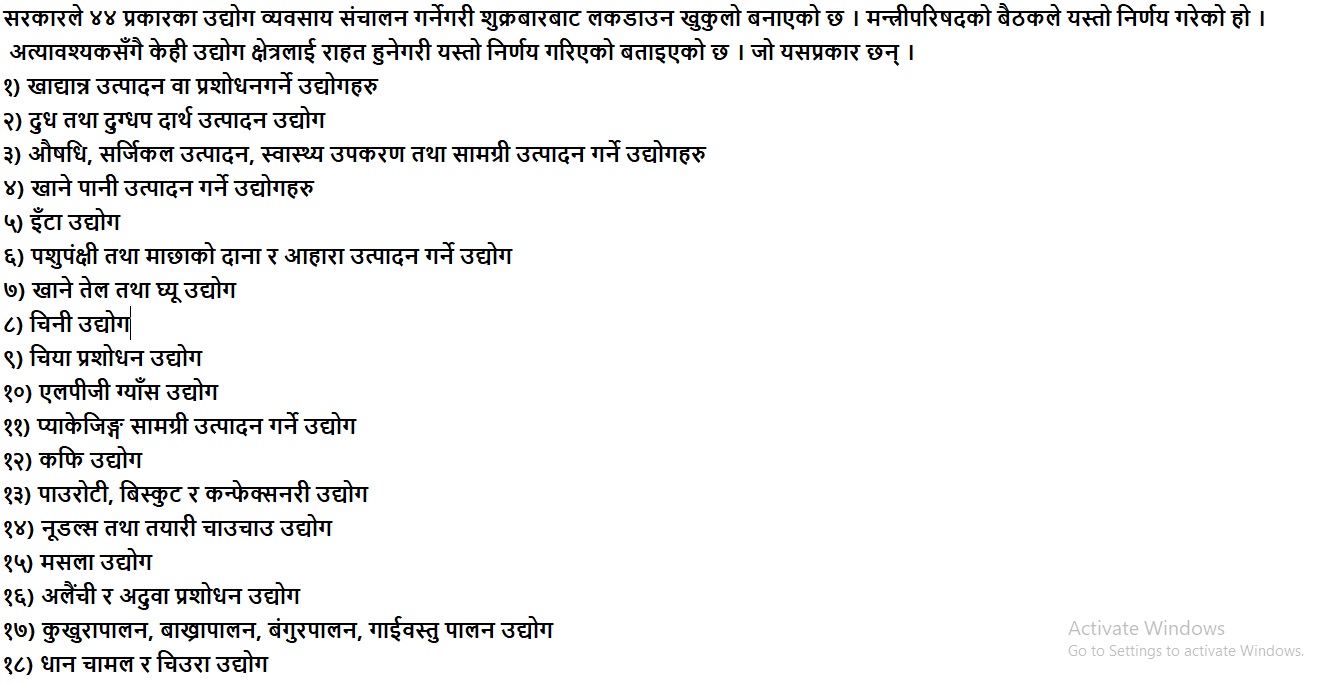 सरकारले ४४ प्रकारका उद्योग व्यवसाय संचालन गर्नेगरी शुक्रबारबाट लकडाउन खुकुलो बनाएको छ । मन्त्रीपरिषदको बैठकले यस्तो निर्णय गरेको हो । अत्यावश्यकसँगै केही उद्योग क्षेत्रलाई राहत हुनेगरी यस्तो निर्णय गरिएको बताइएको छ । जो यसप्रकार छन् ।
१) खाद्यान्न उत्पादन वा प्रशोधनगर्ने उद्योगहरु
२) दुध तथा दुग्धप दार्थ उत्पादन उद्योग
३) औषधि, सर्जिकल उत्पादन, स्वास्थ्य उपकरण तथा सामग्री उत्पादन गर्ने उद्योगहरु
४) खाने पानी उत्पादन गर्ने उद्योगहरु
५) इँटा उद्योग
६) पशुपंक्षी तथा माछाको दाना र आहारा उत्पादन गर्ने उद्योग
७) खाने तेल तथा घ्यू उद्योग
८) चिनी उद्योग
९) चिया प्रशोधन उद्योग
१०) एलपीजी ग्याँस उद्योग
११) प्याकेजिङ्ग सामग्री उत्पादन गर्ने उद्योग
१२) कफि उद्योग
१३) पाउरोटी, बिस्कुट र कन्फेक्सनरी उद्योग
१४) नूडल्स तथा तयारी चाउचाउ उद्योग
१५) मसला उद्योग
१६) अलैंची र अदुवा प्रशोधन उद्योग
१७) कुखुरापालन, बाख्रापालन, बंगुरपालन, गाईवस्तु पालन उद्योग
१८) धान चामल र चिउरा उद्योग

Activate Windows
Go to Settings to activate Windows.